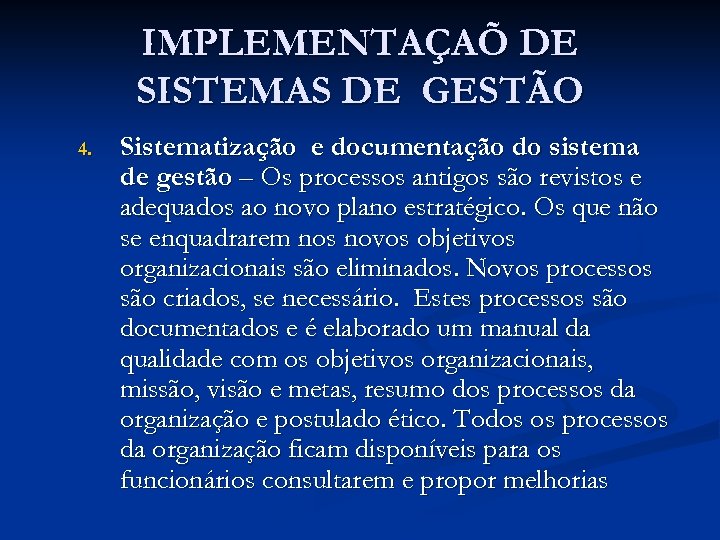 IMPLEMENTAÇAÕ DE SISTEMAS DE GESTÃO

4. Sistematização e documentação do sistema de gestão – Os processos antigos são revistos e adequados ao novo plano estratégico. Os que não se enquadrarem nos novos objetivos organizacionais são eliminados. Novos processos são criados, se necessário. Estes processos são documentados e é elaborado um manual da qualidade com os objetivos organizacionais, missão, visão e metas, resumo dos processos da organização e postulado ético. Todos os processos da organização ficam disponíveis para os funcionários consultarem e propor melhorias